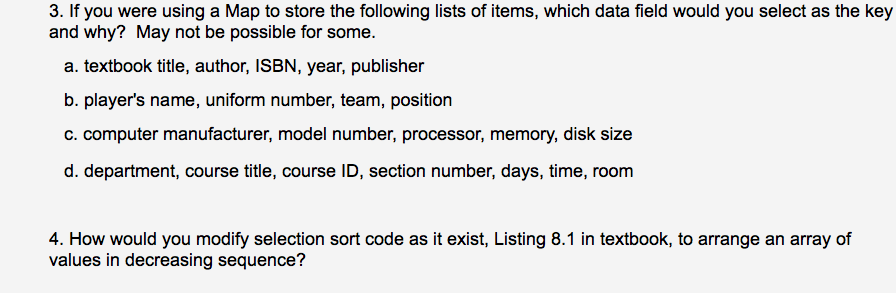 3. If you were using a Map to store the following lists of items, which data field would you select as the key and why? May not be possible for some.

a. textbook title, author, ISBN, year, publisher

b. player's name, uniform number, team, position

c. computer manufacturer, model number, processor, memory, disk size

d. department, course title, course ID, section number, days, time, room

4. How would you modify selection sort code as it exist, Listing 8.1 in textbook, to arrange an array of values in decreasing sequence?